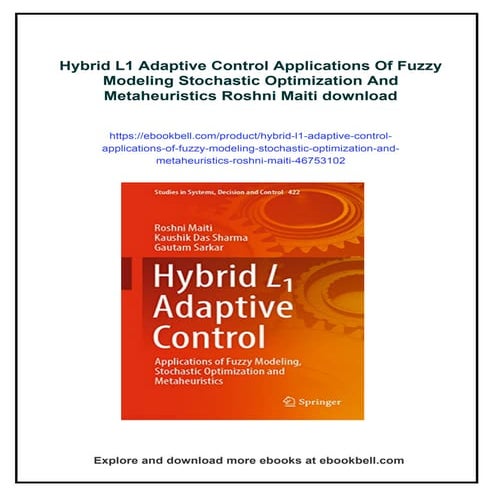 Hybrid L1 Adaptive Control Applications Of Fuzzy Modeling Stochastic Optimization And Metaheuristics Roshni Maiti download

https://ebookbell.com/product/hybrid-l1-adaptive-control-applications-of-fuzzy-modeling-stochastic-optimization-and-metaheuristics-roshni-maiti-46753102

Studies in Systems, Decision and Control 422

Roshni Maiti
Kaushik Das Sharma
Gautam Sarkar

Hybrid $L_1$ Adaptive Control

Applications of Fuzzy Modeling, Stochastic Optimization and Metaheuristics

Springer

Explore and download more ebooks at ebookbell.com